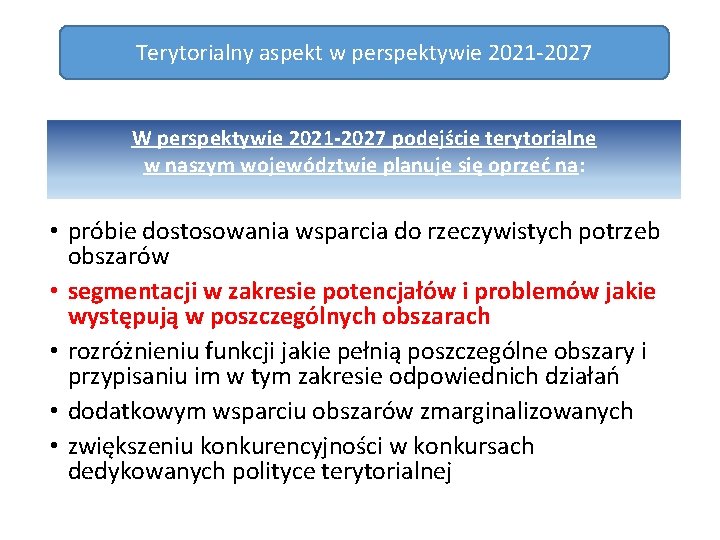 Terytorialny aspekt w perspektywie 2021-2027

W perspektywie 2021-2027 podejście terytorialne w naszym województwie planuje się oprzeć na:

• próbie dostosowania wsparcia do rzeczywistych potrzeb obszarów
• segmentacji w zakresie potencjałów i problemów jakie występują w poszczególnych obszarach
• rozróżnieniu funkcji jakie pełnią poszczególne obszary i przypisaniu im w tym zakresie odpowiednich działań
• dodatkowym wsparciu obszarów zmarginalizowanych
• zwiększeniu konkurencyjności w konkursach dedykowanych polityce terytorialnej